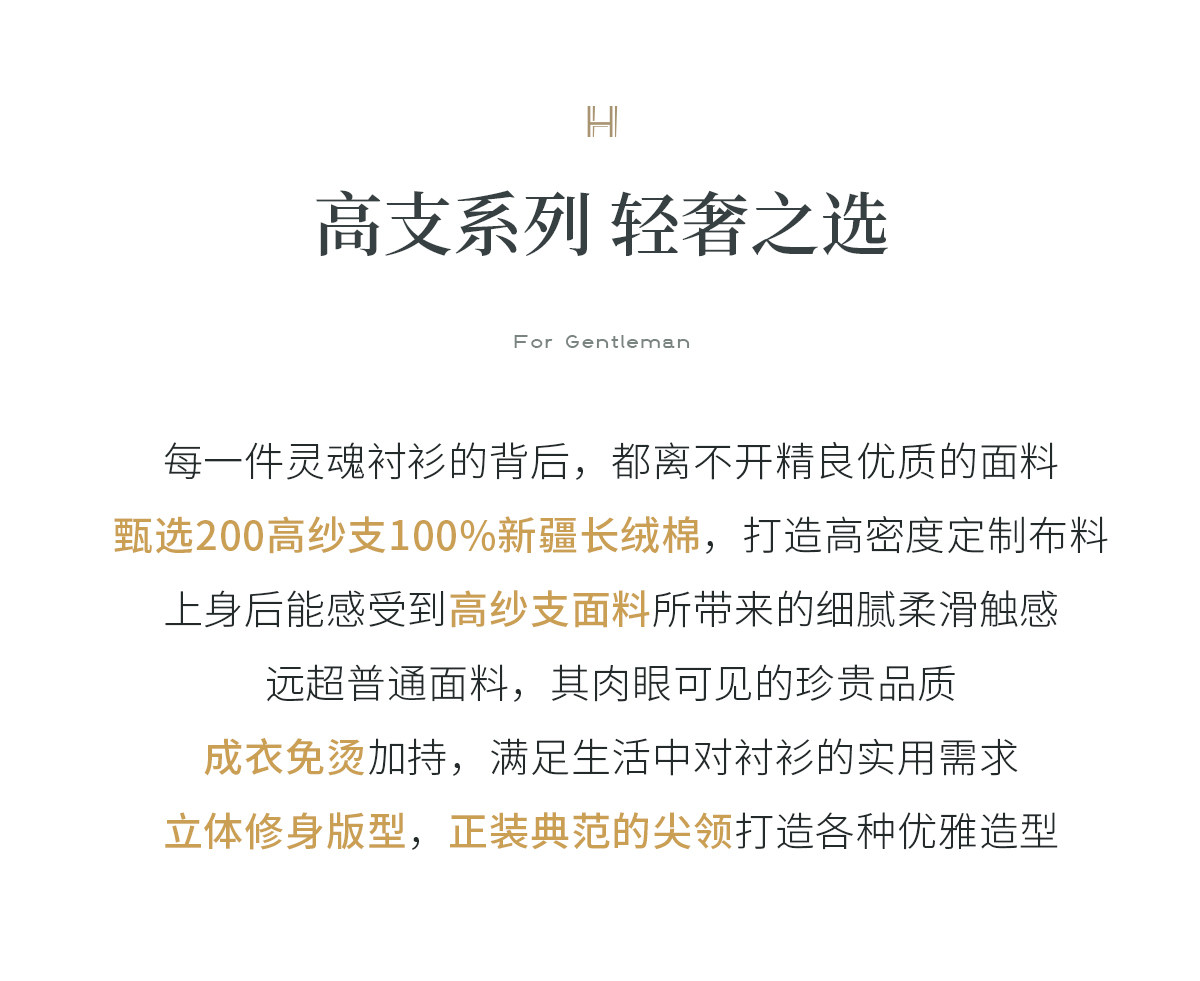 H

高支系列 轻奢之选

For Gentleman

每一件灵魂衬衫的背后，都离不开精良优质的面料
甄选200高纱支100%新疆长绒棉，打造高密度定制布料
上身后能感受到高纱支面料所带来的细腻柔滑触感
远超普通面料，其肉眼可见的珍贵品质
成衣免烫加持，满足生活中对衬衫的实用需求
立体修身版型，正装典范的尖领打造各种优雅造型